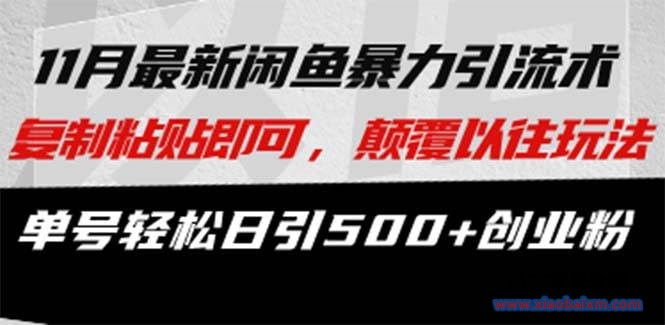 11月最新闲鱼暴力引流术

复制粘贴即可，颠覆以往玩法

单号轻松日引500+创业粉

www.xiaobaixm.com